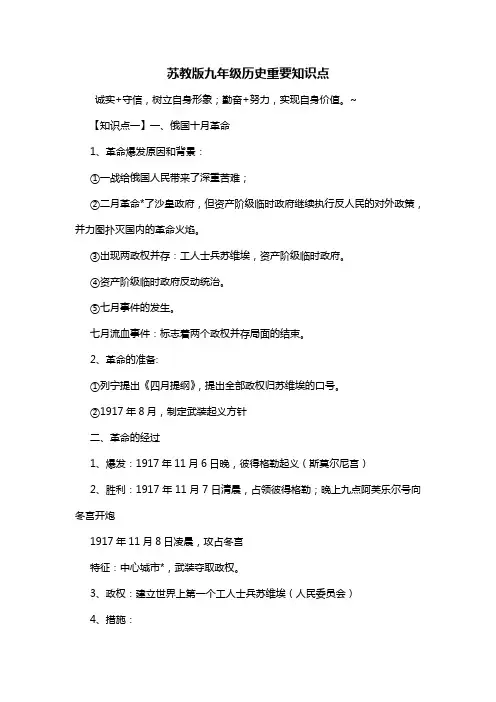 苏教版九年级历史重要知识点

诚实+守信，树立自身形象；勤奋+努力，实现自身价值。~

【知识点一】一、俄国十月革命

1、革命爆发原因和背景：

①一战给俄国人民带来了深重苦难；

②二月革命*了沙皇政府，但资产阶级临时政府继续执行反人民的对外政策，并力图扑灭国内的革命火焰。

③出现两政权并存：工人士兵苏维埃，资产阶级临时政府。

④资产阶级临时政府反动统治。

⑤七月事件的发生。

七月流血事件：标志着两个政权并存局面的结束。

2、革命的准备:

①列宁提出《四月提纲》，提出全部政权归苏维埃的口号。

②1917 年 8 月，制定武装起义方针

二、革命的经过

1、爆发：1917 年 11 月 6 日晚，彼得格勒起义（斯莫尔尼宫）

2、胜利：1917 年 11 月 7 日清晨，占领彼得格勒；晚上九点阿芙乐尔号向冬宫开炮

1917 年 11 月 8 日凌晨，攻占冬宫

特征：中心城市*，武装夺取政权。

3、政权：建立世界上第一个工人士兵苏维埃（人民委员会）

4、措施：